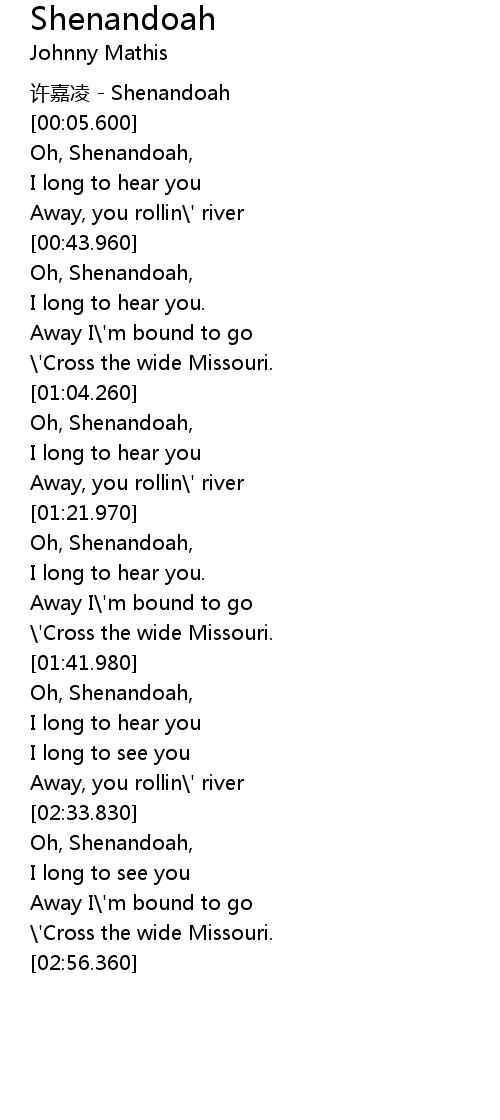 Shenandoah
Johnny Mathis

许嘉凌 - Shenandoah
[00:05.600]
Oh, Shenandoah,
I long to hear you
Away, you rollin\' river
[00:43.960]
Oh, Shenandoah,
I long to hear you.
Away I\'m bound to go
\'Cross the wide Missouri.
[01:04.260]
Oh, Shenandoah,
I long to hear you
Away, you rollin\' river
[01:21.970]
Oh, Shenandoah,
I long to hear you.
Away I\'m bound to go
\'Cross the wide Missouri.
[01:41.980]
Oh, Shenandoah,
I long to hear you
I long to see you
Away, you rollin\' river
[02:33.830]
Oh, Shenandoah,
I long to see you
Away I\'m bound to go
\'Cross the wide Missouri.
[02:56.360]